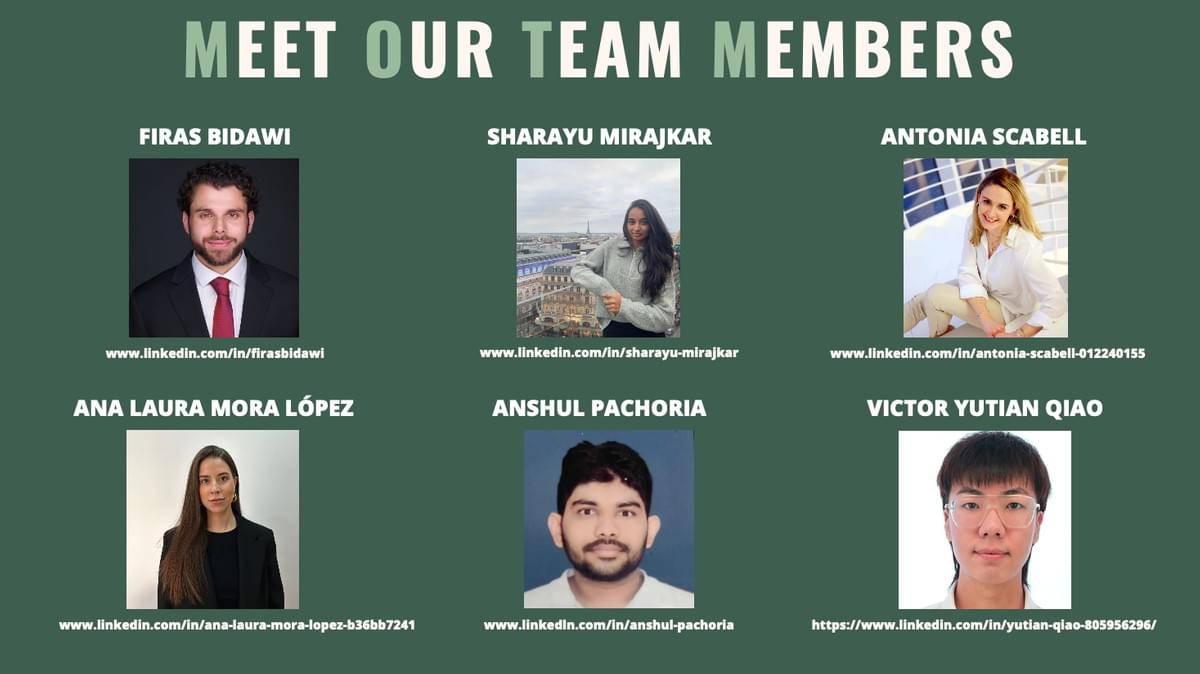 MEET OUR TEAM MEMBERS

FIRAS BIDAWI

www.linkedin.com/in/firasbidawi

SHARAYU MIRAJKAR

www.linkedin.com/in/sharayu-mirajkar

ANTONIA SCABELL

www.linkedin.com/in/antonia-scabell-012240155

ANA LAURA MORA LÓPEZ

www.linkedin.com/in/ana-laura-mora-lopez-b36bb7241

ANSHUL PACHORIA

www.linkedin.com/in/anshul-pachoria

VICTOR YUTIAN QIAO

https://www.linkedin.com/in/yutian-qiao-805956296/